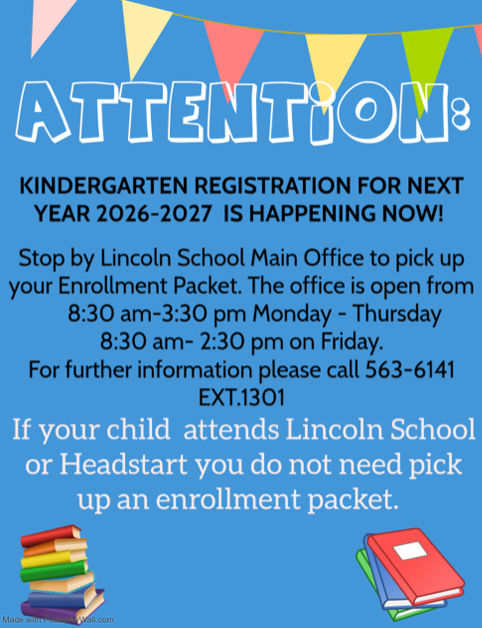 ATTENTION:

KINDERGARTEN REGISTRATION FOR NEXT YEAR 2026-2027 IS HAPPENING NOW!

Stop by Lincoln School Main Office to pick up your Enrollment Packet. The office is open from 8:30 am-3:30 pm Monday - Thursday 8:30 am- 2:30 pm on Friday. For further information please call 563-6141 EXT.1301

If your child attends Lincoln School or Headstart you do not need pick up an enrollment packet.

Made with PosterMyWall.com